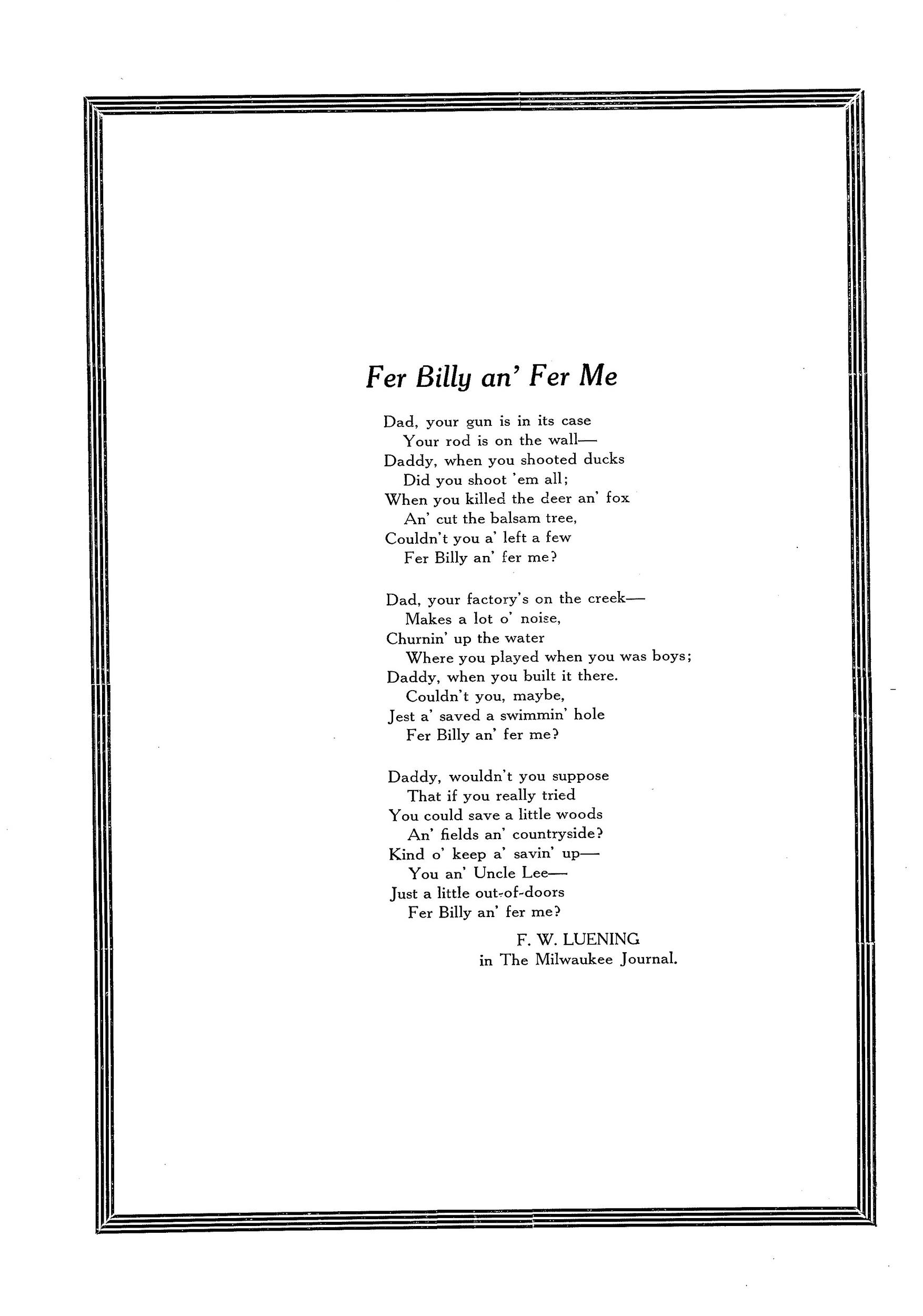 Fer Billy an' Fer Me

Dad, your gun is in its case
Your rod is on the wall—
Daddy, when you shooted ducks
Did you shoot 'em all;
When you killed the deer an' fox
An' cut the balsam tree,
Couldn't you a' left a few
Fer Billy an' fer me?

Dad, your factory's on the creek—
Makes a lot o' noise,
Churnin' up the water
Where you played when you was boys;
Daddy, when you built it there.
Couldn't you, maybe,
Jest a' saved a swimmin' hole
Fer Billy an' fer me?

Daddy, wouldn't you suppose
That if you really tried
You could save a little woods
An' fields an' countryside?
Kind o' keep a' savin' up—
You an' Uncle Lee—
Just a little out-of-doors
Fer Billy an' fer me?

F. W. LUENING
in The Milwaukee Journal.